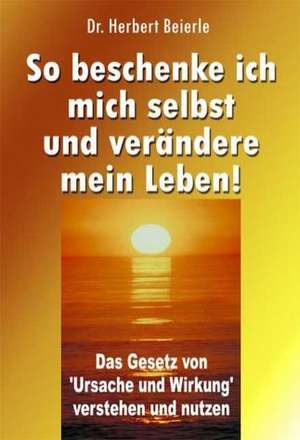 Dr. Herbert Beierle

So beschenke ich mich selbst und verändere mein Leben!

Das Gesetz von 'Ursache und Wirkung' verstehen und nutzen